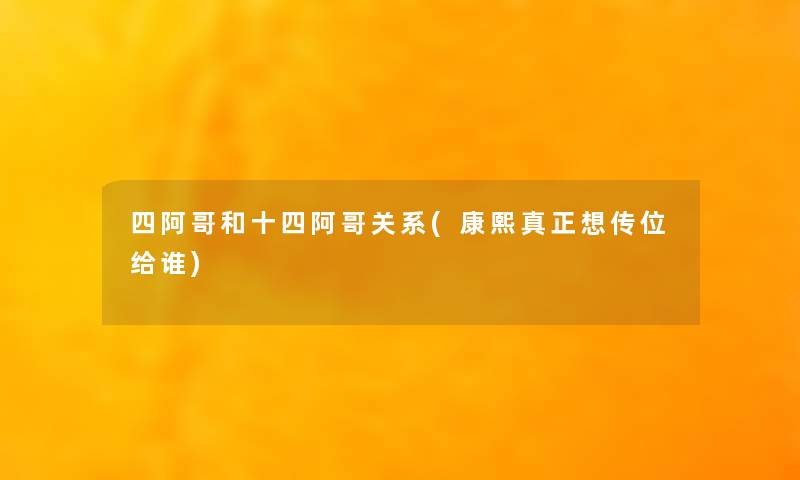 四阿哥和十四阿哥关系(康熙真正想传位给谁)